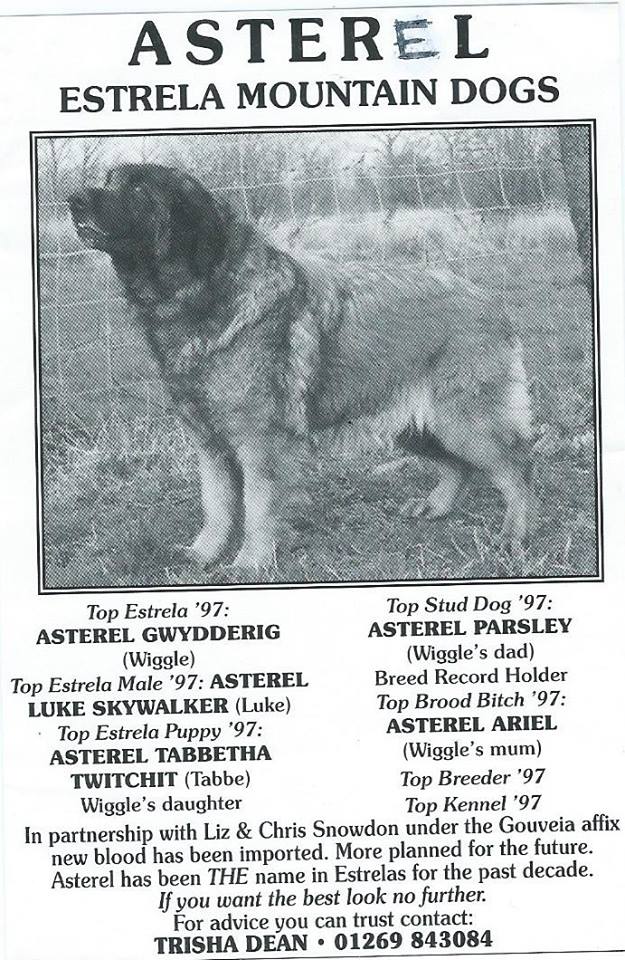 ASTEREL
ESTRELA MOUNTAIN DOGS

Top Estrela '97:
ASTEREL GWYDDERIG
(Wiggle)
Top Estrela Male '97: ASTEREL LUKE SKYWALKER (Luke)
Top Estrela Puppy '97:
ASTEREL TABBETHA TWITCHIT (Tabbe)
Wiggle's daughter

Top Stud Dog '97:
ASTEREL PARSLEY
(Wiggle's dad)
Breed Record Holder
Top Brood Bitch '97:
ASTEREL ARIEL
(Wiggle's mum)
Top Breeder '97
Top Kennel '97

In partnership with Liz & Chris Snowdon under the Gouveia affix new blood has been imported. More planned for the future. Asterel has been THE name in Estrelas for the past decade.
If you want the best look no further.
For advice you can trust contact:
TRISHA DEAN • 01269 843084